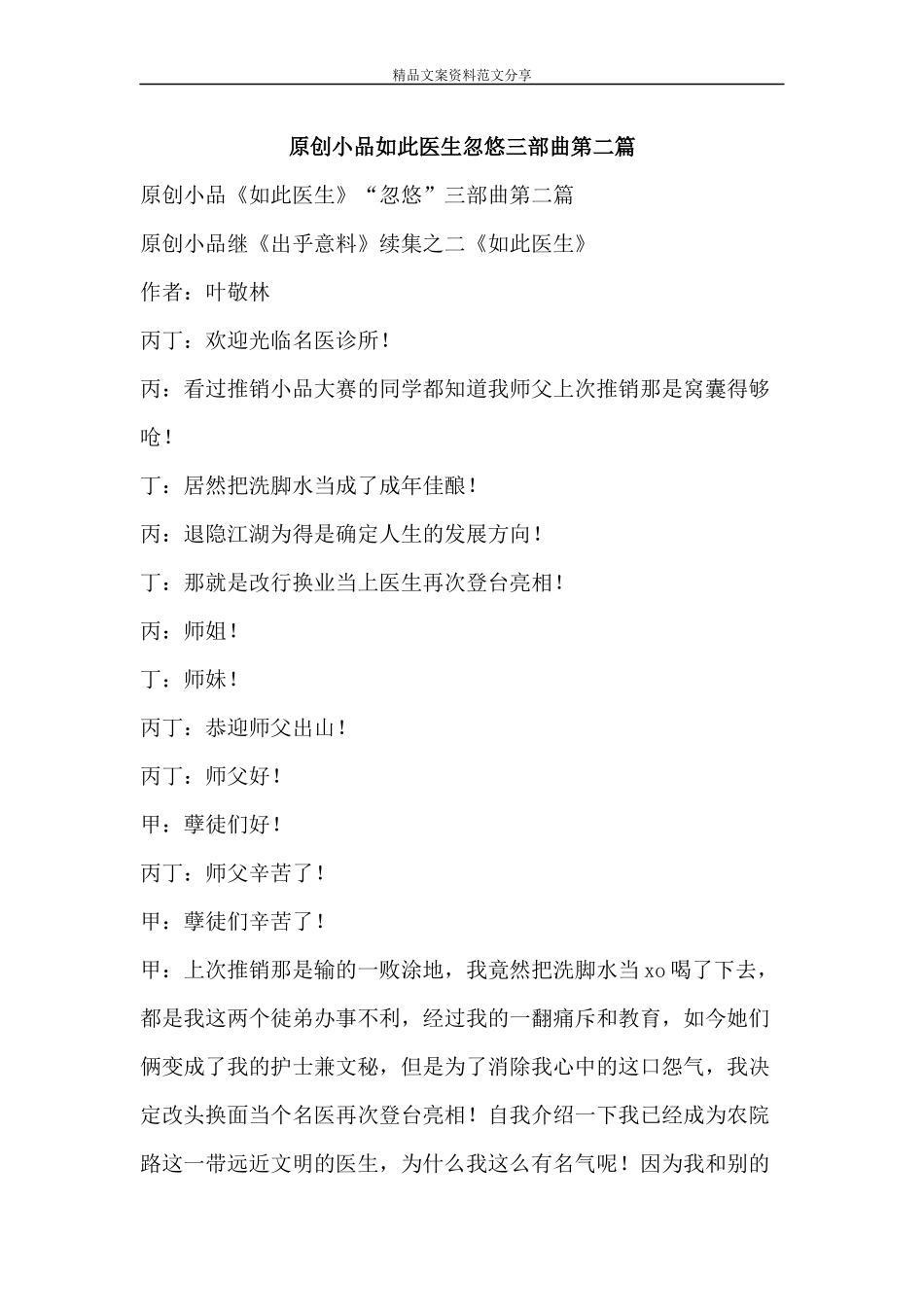 精品文案资料范文分享

原创小品如此医生忽悠三部曲第二篇

原创小品《如此医生》“忽悠”三部曲第二篇

原创小品继《出乎意料》续集之二《如此医生》

作者：叶敬林

丙丁：欢迎光临名医诊所！

丙：看过推销小品大赛的同学都知道我师父上次推销那是窝囊得够呛！

丁：居然把洗脚水当成了成年佳酿！

丙：退隐江湖为得是确定人生的发展方向！

丁：那就是改行换业当上医生再次登台亮相！

丙：师姐！

丁：师妹！

丙丁：恭迎师父出山！

丙丁：师父好！

甲：孽徒们好！

丙丁：师父辛苦了！

甲：孽徒们辛苦了！

甲：上次推销那是输的一败涂地，我竟然把洗脚水当xo喝了下去，都是我这两个徒弟办事不利，经过我的一翻痛斥和教育，如今她们俩变成了我的护士兼文秘，但是为了消除我心中的这口怨气，我决定改头换面当个名医再次登台亮相！自我介绍一下我已经成为农院路这一带远近文明的医生，为什么我这么有名气呢！因为我和别的